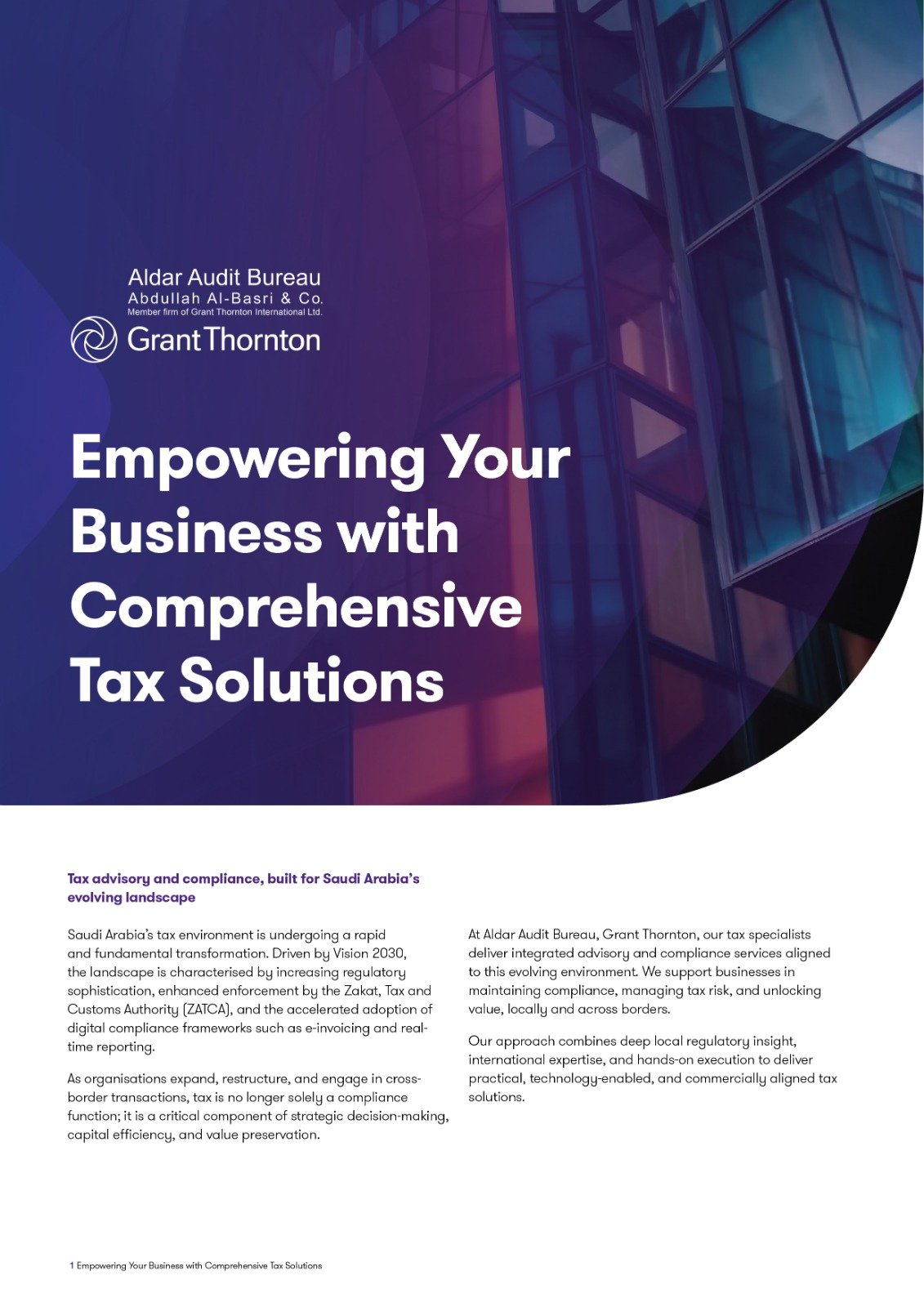 Aldar Audit Bureau
Abdullah Al-Basri & Co.
Member firm of Grant Thornton International Ltd.
Grant Thornton

Empowering Your Business with Comprehensive Tax Solutions

Tax advisory and compliance, built for Saudi Arabia's evolving landscape

Saudi Arabia's tax environment is undergoing a rapid and fundamental transformation. Driven by Vision 2030, the landscape is characterised by increasing regulatory sophistication, enhanced enforcement by the Zakat, Tax and Customs Authority (ZATCA), and the accelerated adoption of digital compliance frameworks such as e-invoicing and real-time reporting.

As organisations expand, restructure, and engage in cross-border transactions, tax is no longer solely a compliance function; it is a critical component of strategic decision-making, capital efficiency, and value preservation.

At Aldar Audit Bureau, Grant Thornton, our tax specialists deliver integrated advisory and compliance services aligned to this evolving environment. We support businesses in maintaining compliance, managing tax risk, and unlocking value, locally and across borders.

Our approach combines deep local regulatory insight, international expertise, and hands-on execution to deliver practical, technology-enabled, and commercially aligned tax solutions.

1 Empowering Your Business with Comprehensive Tax Solutions